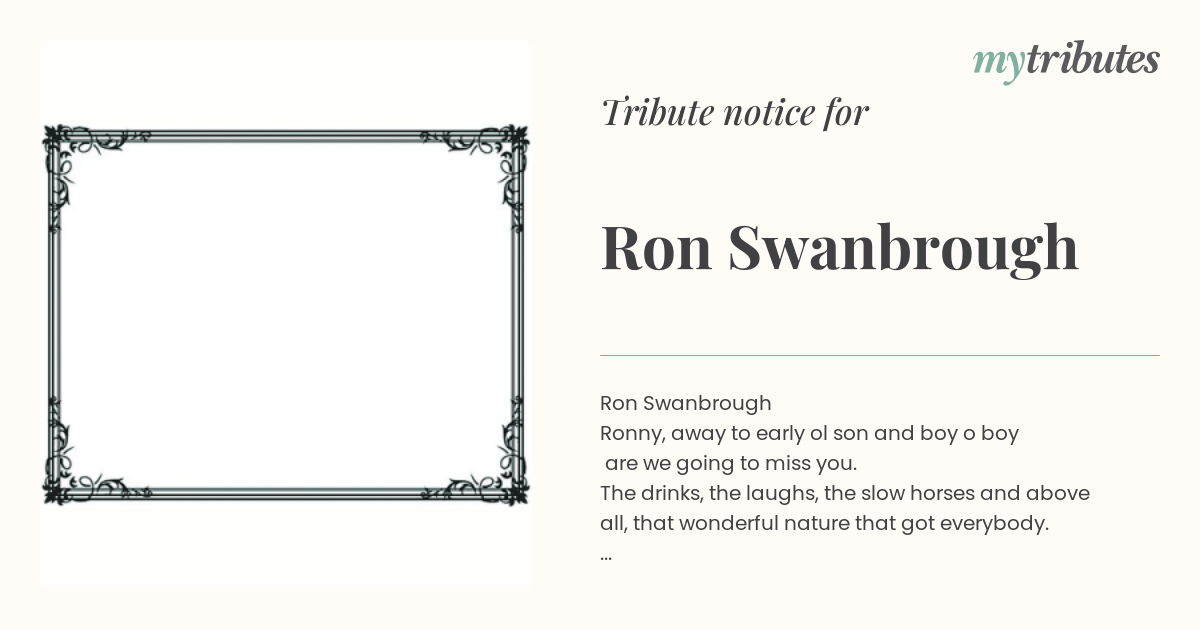 mytributes

Tribute notice for

Ron Swanbrough

Ron Swanbrough
Ronny, away to early ol son and boy o boy
are we going to miss you.
The drinks, the laughs, the slow horses and above all, that wonderful nature that got everybody.
...